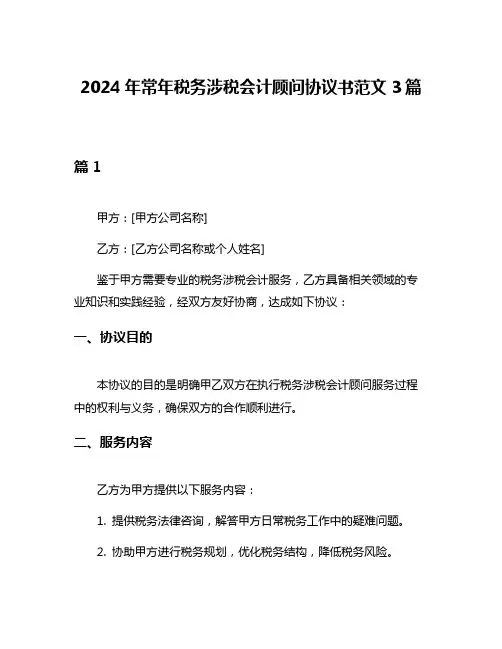 2024 年常年税务涉税会计顾问协议书范文 3 篇

篇 1

甲方：[甲方公司名称]

乙方：[乙方公司名称或个人姓名]

鉴于甲方需要专业的税务涉税会计服务，乙方具备相关领域的专业知识和实践经验，经双方友好协商，达成如下协议：

一、协议目的

本协议的目的是明确甲乙双方在执行税务涉税会计顾问服务过程中的权利与义务，确保双方的合作顺利进行。

二、服务内容

乙方为甲方提供以下服务内容：

1. 提供税务法律咨询，解答甲方日常税务工作中的疑难问题。

2. 协助甲方进行税务规划，优化税务结构，降低税务风险。